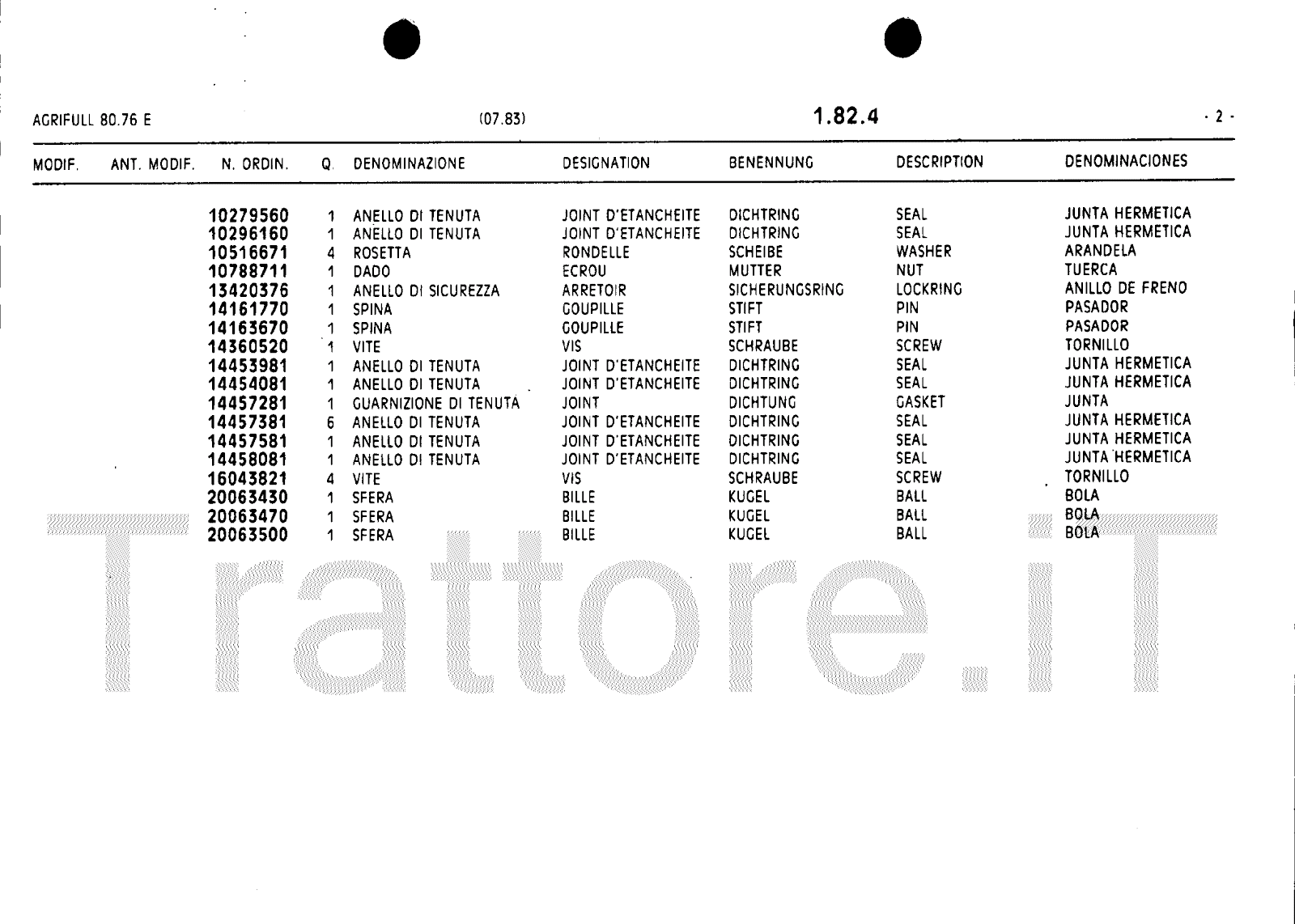 AGRIFULL 80.76 E (07.83) 1.82.4 - 2 -

| MODIF. | ANT. MODIF. | N. ORDIN. | Q. | DENOMINAZIONE | DESIGNATION | BENENNUNG | DESCRIPTION | DENOMINACIONES |
|---|---|---|---|---|---|---|---|---|
| | | 10279560 | 1 | ANELLO DI TENUTA | JOINT D'ETANCHEITE | DICHTRING | SEAL | JUNTA HERMETICA |
| | | 10296160 | 1 | ANELLO DI TENUTA | JOINT D'ETANCHEITE | DICHTRING | SEAL | JUNTA HERMETICA |
| | | 10516671 | 4 | ROSETTA | RONDELLE | SCHEIBE | WASHER | ARANDELA |
| | | 10788711 | 1 | DADO | ECROU | MUTTER | NUT | TUERCA |
| | | 13420376 | 1 | ANELLO DI SICUREZZA | ARRETOIR | SICHERUNGSRING | LOCKRING | ANILLO DE FRENO |
| | | 14161770 | 1 | SPINA | GOUPILLE | STIFT | PIN | PASADOR |
| | | 14163670 | 1 | SPINA | GOUPILLE | STIFT | PIN | PASADOR |
| | | 14360520 | 1 | VITE | VIS | SCHRAUBE | SCREW | TORNILLO |
| | | 14453981 | 1 | ANELLO DI TENUTA | JOINT D'ETANCHEITE | DICHTRING | SEAL | JUNTA HERMETICA |
| | | 14454081 | 1 | ANELLO DI TENUTA | JOINT D'ETANCHEITE | DICHTRING | SEAL | JUNTA HERMETICA |
| | | 14457281 | 1 | GUARNIZIONE DI TENUTA | JOINT | DICHTUNG | GASKET | JUNTA |
| | | 14457381 | 6 | ANELLO DI TENUTA | JOINT D'ETANCHEITE | DICHTRING | SEAL | JUNTA HERMETICA |
| | | 14457581 | 1 | ANELLO DI TENUTA | JOINT D'ETANCHEITE | DICHTRING | SEAL | JUNTA HERMETICA |
| | | 14458081 | 1 | ANELLO DI TENUTA | JOINT D'ETANCHEITE | DICHTRING | SEAL | JUNTA HERMETICA |
| | | 16043821 | 4 | VITE | VIS | SCHRAUBE | SCREW | TORNILLO |
| | | 20063430 | 1 | SFERA | BILLE | KUGEL | BALL | BOLA |
| | | 20063470 | 1 | SFERA | BILLE | KUGEL | BALL | BOLA |
| | | 20063500 | 1 | SFERA | BILLE | KUGEL | BALL | BOLA |

Trattore.iT